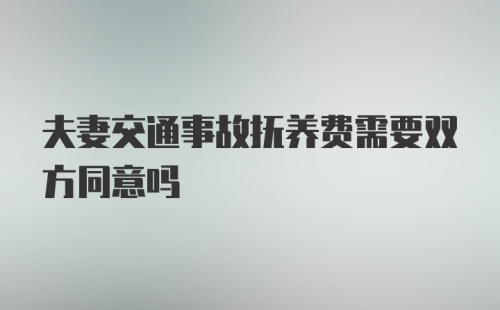 夫妻交通事故抚养费需要双方同意吗